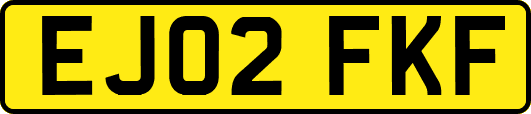 EJ02 FKF